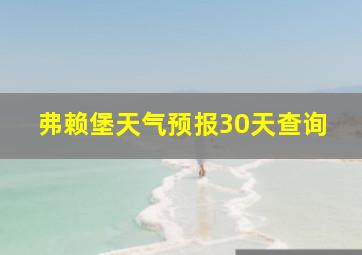 弗赖堡天气预报30天查询